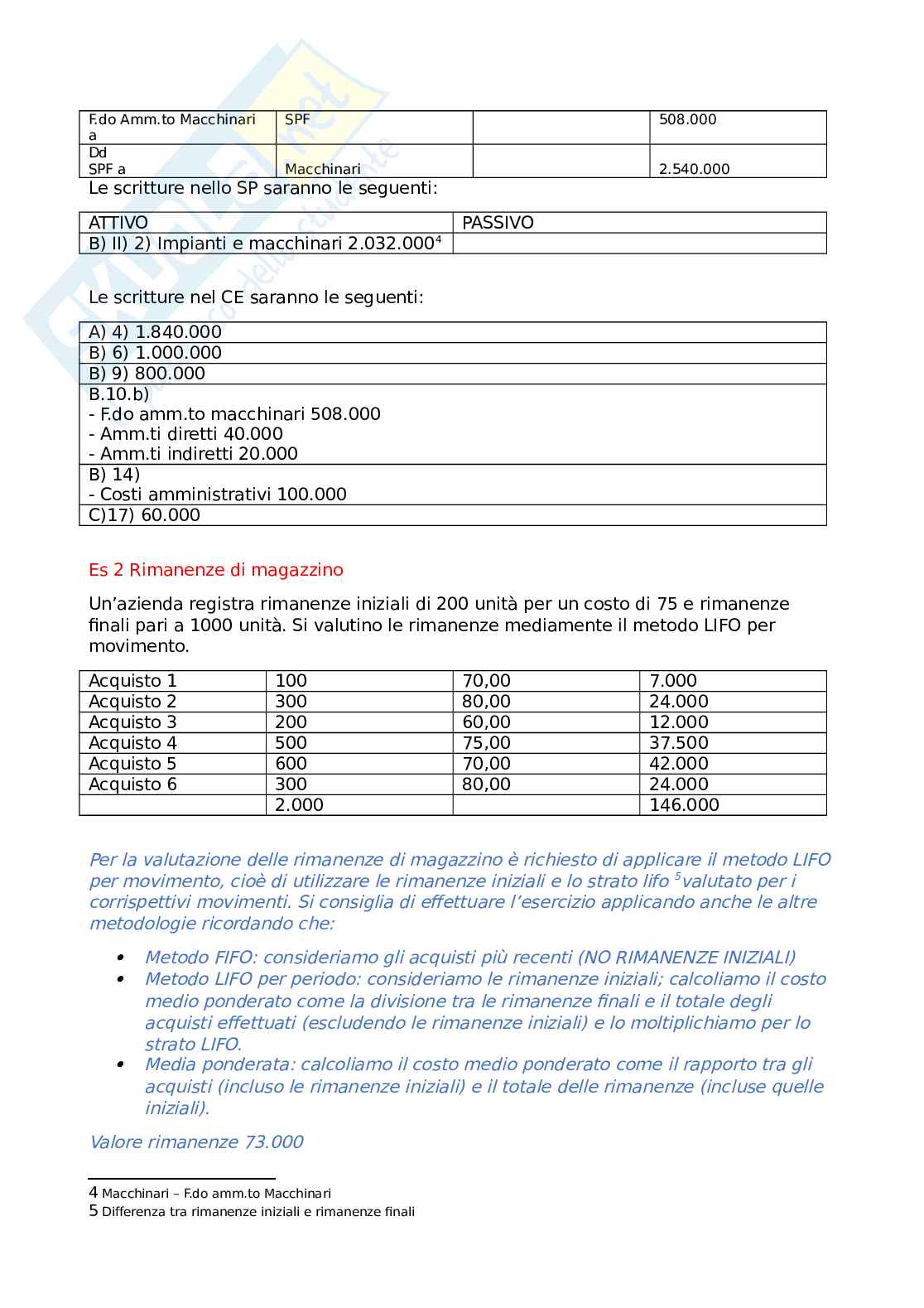 | F.do Amm.to Macchinari a | SPF | | 508.000 |
|---|---|---|---|
| Dd SPF a | Macchinari | | 2.540.000 |

Le scritture nello SP saranno le seguenti:

| ATTIVO | PASSIVO |
|---|---|
| B) II) 2) Impianti e macchinari 2.032.000$^4$ | |

Le scritture nel CE saranno le seguenti:

| A) 4) 1.840.000 |
|---|
| B) 6) 1.000.000 |
| B) 9) 800.000 |
| B.10.b) - F.do amm.to macchinari 508.000 - Amm.ti diretti 40.000 - Amm.ti indiretti 20.000 |
| B) 14) - Costi amministrativi 100.000 |
| C)17) 60.000 |

Es 2 Rimanenze di magazzino

Un'azienda registra rimanenze iniziali di 200 unità per un costo di 75 e rimanenze finali pari a 1000 unità. Si valutino le rimanenze mediamente il metodo LIFO per movimento.

| Acquisto 1 | 100 | 70,00 | 7.000 |
|---|---|---|---|
| Acquisto 2 | 300 | 80,00 | 24.000 |
| Acquisto 3 | 200 | 60,00 | 12.000 |
| Acquisto 4 | 500 | 75,00 | 37.500 |
| Acquisto 5 | 600 | 70,00 | 42.000 |
| Acquisto 6 | 300 | 80,00 | 24.000 |
| | 2.000 | | 146.000 |

Per la valutazione delle rimanenze di magazzino è richiesto di applicare il metodo LIFO per movimento, cioè di utilizzare le rimanenze iniziali e lo strato lifo $^5$valutato per i corrispettivi movimenti. Si consiglia di effettuare l'esercizio applicando anche le altre metodologie ricordando che:

• Metodo FIFO: consideriamo gli acquisti più recenti (NO RIMANENZE INIZIALI)
• Metodo LIFO per periodo: consideriamo le rimanenze iniziali; calcoliamo il costo medio ponderato come la divisione tra le rimanenze finali e il totale degli acquisti effettuati (escludendo le rimanenze iniziali) e lo moltiplichiamo per lo strato LIFO.
• Media ponderata: calcoliamo il costo medio ponderato come il rapporto tra gli acquisti (incluso le rimanenze iniziali) e il totale delle rimanenze (incluse quelle iniziali).

Valore rimanenze 73.000

4 Macchinari – F.do amm.to Macchinari
5 Differenza tra rimanenze iniziali e rimanenze finali